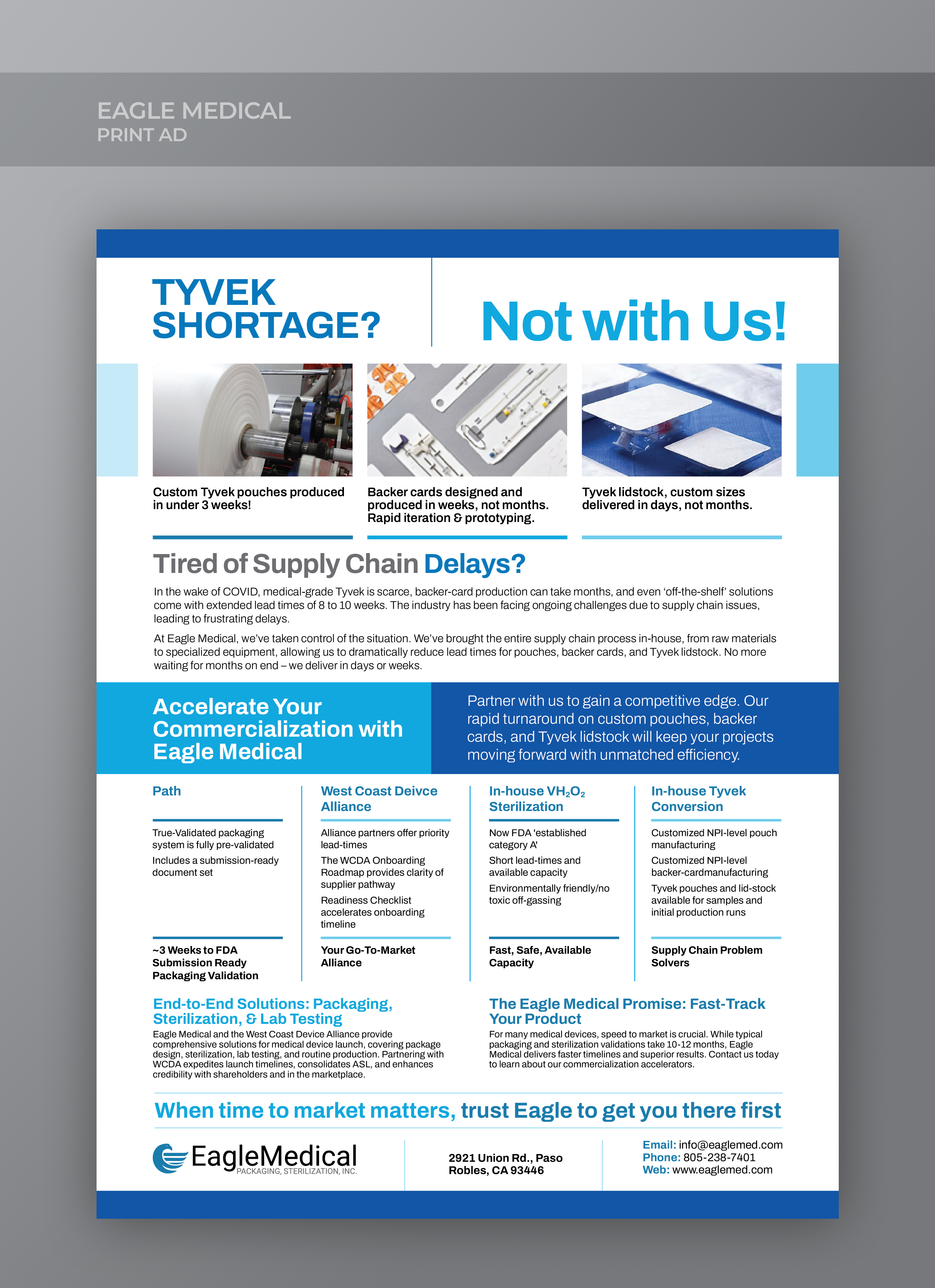 EAGLE MEDICAL
PRINT AD

TYVEK SHORTAGE?

Not with Us!

Custom Tyvek pouches produced in under 3 weeks!

Backer cards designed and produced in weeks, not months. Rapid iteration & prototyping.

Tyvek lidstock, custom sizes delivered in days, not months.

Tired of Supply Chain Delays?

In the wake of COVID, medical-grade Tyvek is scarce, backer-card production can take months, and even 'off-the-shelf' solutions come with extended lead times of 8 to 10 weeks. The industry has been facing ongoing challenges due to supply chain issues, leading to frustrating delays.

At Eagle Medical, we've taken control of the situation. We've brought the entire supply chain process in-house, from raw materials to specialized equipment, allowing us to dramatically reduce lead times for pouches, backer cards, and Tyvek lidstock. No more waiting for months on end – we deliver in days or weeks.

Accelerate Your Commercialization with Eagle Medical

Partner with us to gain a competitive edge. Our rapid turnaround on custom pouches, backer cards, and Tyvek lidstock will keep your projects moving forward with unmatched efficiency.

Path

True-Validated packaging system is fully pre-validated

Includes a submission-ready document set

~3 Weeks to FDA Submission Ready Packaging Validation

West Coast Deivce Alliance

Alliance partners offer priority lead-times

The WCDA Onboarding Roadmap provides clarity of supplier pathway

Readiness Checklist accelerates onboarding timeline

Your Go-To-Market Alliance

In-house $VH_2O_2$ Sterilization

Now FDA 'established category A'

Short lead-times and available capacity

Environmentally friendly/no toxic off-gassing

Fast, Safe, Available Capacity

In-house Tyvek Conversion

Customized NPI-level pouch manufacturing

Customized NPI-level backer-cardmanufacturing

Tyvek pouches and lid-stock available for samples and initial production runs

Supply Chain Problem Solvers

End-to-End Solutions: Packaging, Sterilization, & Lab Testing

Eagle Medical and the West Coast Device Alliance provide comprehensive solutions for medical device launch, covering package design, sterilization, lab testing, and routine production. Partnering with WCDA expedites launch timelines, consolidates ASL, and enhances credibility with shareholders and in the marketplace.

The Eagle Medical Promise: Fast-Track Your Product

For many medical devices, speed to market is crucial. While typical packaging and sterilization validations take 10-12 months, Eagle Medical delivers faster timelines and superior results. Contact us today to learn about our commercialization accelerators.

When time to market matters, trust Eagle to get you there first

EagleMedical
PACKAGING, STERILIZATION, INC.

2921 Union Rd., Paso Robles, CA 93446

Email: info@eaglemed.com
Phone: 805-238-7401
Web: www.eaglemed.com